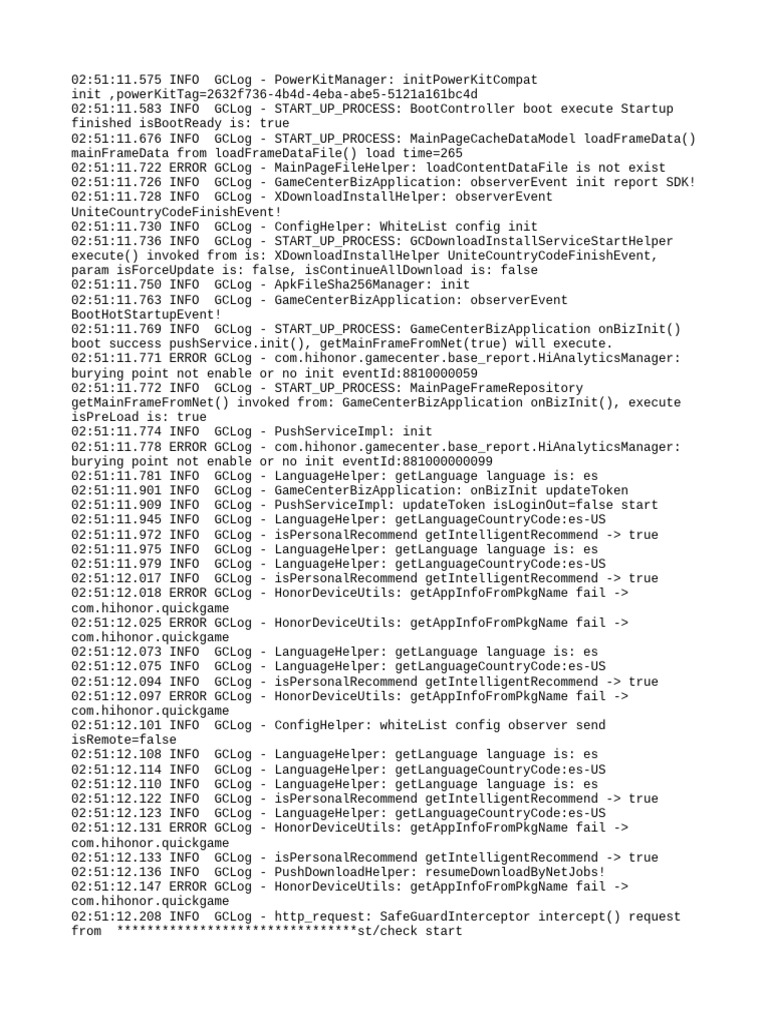 02:51:11.575 INFO  GCLog - PowerKitManager: initPowerKitCompat init ,powerKitTag=2632f736-4b4d-4eba-abe5-5121a161bc4d
02:51:11.583 INFO  GCLog - START_UP_PROCESS: BootController boot execute Startup finished isBootReady is: true
02:51:11.676 INFO  GCLog - START_UP_PROCESS: MainPageCacheDataModel loadFrameData() mainFrameData from loadFrameDataFile() load time=265
02:51:11.722 ERROR GCLog - MainPageFileHelper: loadContentDataFile is not exist
02:51:11.726 INFO  GCLog - GameCenterBizApplication: observerEvent init report SDK!
02:51:11.728 INFO  GCLog - XDownloadInstallHelper: observerEvent UniteCountryCodeFinishEvent!
02:51:11.730 INFO  GCLog - ConfigHelper: WhiteList config init
02:51:11.736 INFO  GCLog - START_UP_PROCESS: GCDownloadInstallServiceStartHelper execute() invoked from is: XDownloadInstallHelper UniteCountryCodeFinishEvent, param isForceUpdate is: false, isContinueAllDownload is: false
02:51:11.750 INFO  GCLog - ApkFileSha256Manager: init
02:51:11.763 INFO  GCLog - GameCenterBizApplication: observerEvent BootHotStartupEvent!
02:51:11.769 INFO  GCLog - START_UP_PROCESS: GameCenterBizApplication onBizInit() boot success pushService.init(), getMainFrameFromNet(true) will execute.
02:51:11.771 ERROR GCLog - com.hihonor.gamecenter.base_report.HiAnalyticsManager: burying point not enable or no init eventId:8810000059
02:51:11.772 INFO  GCLog - START_UP_PROCESS: MainPageFrameRepository getMainFrameFromNet() invoked from: GameCenterBizApplication onBizInit(), execute isPreLoad is: true
02:51:11.774 INFO  GCLog - PushServiceImpl: init
02:51:11.778 ERROR GCLog - com.hihonor.gamecenter.base_report.HiAnalyticsManager: burying point not enable or no init eventId:881000000099
02:51:11.781 INFO  GCLog - LanguageHelper: getLanguage language is: es
02:51:11.901 INFO  GCLog - GameCenterBizApplication: onBizInit updateToken
02:51:11.909 INFO  GCLog - PushServiceImpl: updateToken isLoginOut=false start
02:51:11.945 INFO  GCLog - LanguageHelper: getLanguageCountryCode:es-US
02:51:11.972 INFO  GCLog - isPersonalRecommend getIntelligentRecommend -> true
02:51:11.975 INFO  GCLog - LanguageHelper: getLanguage language is: es
02:51:11.979 INFO  GCLog - LanguageHelper: getLanguageCountryCode:es-US
02:51:12.017 INFO  GCLog - isPersonalRecommend getIntelligentRecommend -> true
02:51:12.018 ERROR GCLog - HonorDeviceUtils: getAppInfoFromPkgName fail -> com.hihonor.quickgame
02:51:12.025 ERROR GCLog - HonorDeviceUtils: getAppInfoFromPkgName fail -> com.hihonor.quickgame
02:51:12.073 INFO  GCLog - LanguageHelper: getLanguage language is: es
02:51:12.075 INFO  GCLog - LanguageHelper: getLanguageCountryCode:es-US
02:51:12.094 INFO  GCLog - isPersonalRecommend getIntelligentRecommend -> true
02:51:12.097 ERROR GCLog - HonorDeviceUtils: getAppInfoFromPkgName fail -> com.hihonor.quickgame
02:51:12.101 INFO  GCLog - ConfigHelper: whiteList config observer send isRemote=false
02:51:12.108 INFO  GCLog - LanguageHelper: getLanguage language is: es
02:51:12.114 INFO  GCLog - LanguageHelper: getLanguageCountryCode:es-US
02:51:12.110 INFO  GCLog - LanguageHelper: getLanguage language is: es
02:51:12.122 INFO  GCLog - isPersonalRecommend getIntelligentRecommend -> true
02:51:12.123 INFO  GCLog - LanguageHelper: getLanguageCountryCode:es-US
02:51:12.131 ERROR GCLog - HonorDeviceUtils: getAppInfoFromPkgName fail -> com.hihonor.quickgame
02:51:12.133 INFO  GCLog - isPersonalRecommend getIntelligentRecommend -> true
02:51:12.136 INFO  GCLog - PushDownloadHelper: resumeDownloadByNetJobs!
02:51:12.147 ERROR GCLog - HonorDeviceUtils: getAppInfoFromPkgName fail -> com.hihonor.quickgame
02:51:12.208 INFO  GCLog - http_request: SafeGuardInterceptor intercept() request from  ********************************st/check start